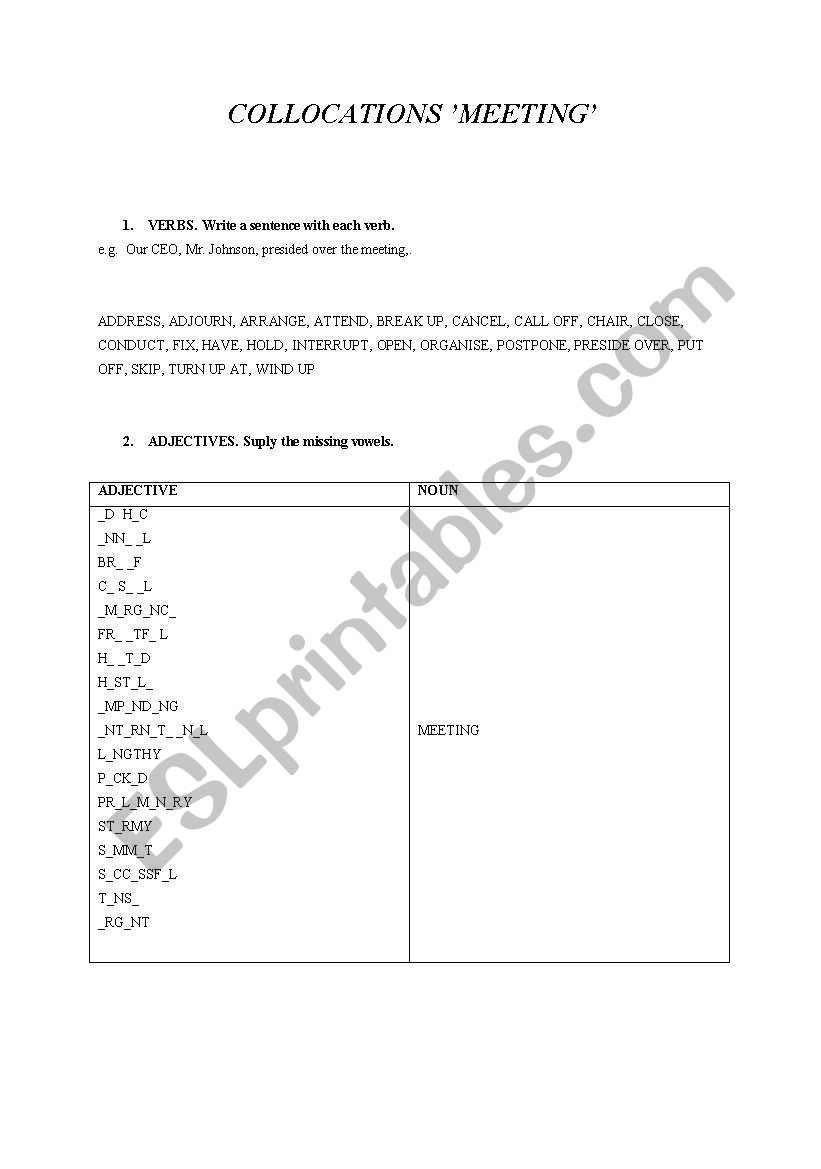 COLLOCATIONS 'MEETING'

1. VERBS. Write a sentence with each verb.

e.g. Our CEO, Mr. Johnson, presided over the meeting,.

ADDRESS, ADJOURN, ARRANGE, ATTEND, BREAK UP, CANCEL, CALL OFF, CHAIR, CLOSE, CONDUCT, FIX, HAVE, HOLD, INTERRUPT, OPEN, ORGANISE, POSTPONE, PRESIDE OVER, PUT OFF, SKIP, TURN UP AT, WIND UP

2. ADJECTIVES. Suply the missing vowels.

| ADJECTIVE | NOUN |
|---|---|
| _D H_C<br>_NN_ _L<br>BR_ _F<br>C_ S_ _L<br>_M_RG_NC_<br>FR_ _TF_ L<br>H_ _T_D<br>H_ST_L_<br>_MP_ND_NG<br>_NT_RN_T_ _N_L<br>L_NGTHY<br>P_CK_D<br>PR_L_M_N_RY<br>ST_RMY<br>S_MM_T<br>S_CC_SSF_L<br>T_NS_<br>_RG_NT | MEETING |

ESLprintables.com